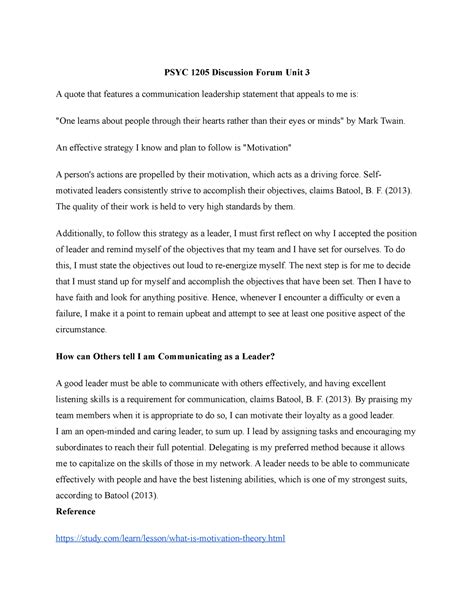 PSYC 1205 Discussion Forum Unit 3

A quote that features a communication leadership statement that appeals to me is:

"One learns about people through their hearts rather than their eyes or minds" by Mark Twain.

An effective strategy I know and plan to follow is "Motivation"

A person's actions are propelled by their motivation, which acts as a driving force. Self-motivated leaders consistently strive to accomplish their objectives, claims Batool, B. F. (2013). The quality of their work is held to very high standards by them.

Additionally, to follow this strategy as a leader, I must first reflect on why I accepted the position of leader and remind myself of the objectives that my team and I have set for ourselves. To do this, I must state the objectives out loud to re-energize myself. The next step is for me to decide that I must stand up for myself and accomplish the objectives that have been set. Then I have to have faith and look for anything positive. Hence, whenever I encounter a difficulty or even a failure, I make it a point to remain upbeat and attempt to see at least one positive aspect of the circumstance.

How can Others tell I am Communicating as a Leader?

A good leader must be able to communicate with others effectively, and having excellent listening skills is a requirement for communication, claims Batool, B. F. (2013). By praising my team members when it is appropriate to do so, I can motivate their loyalty as a good leader.
I am an open-minded and caring leader, to sum up. I lead by assigning tasks and encouraging my subordinates to reach their full potential. Delegating is my preferred method because it allows me to capitalize on the skills of those in my network. A leader needs to be able to communicate effectively with people and have the best listening abilities, which is one of my strongest suits, according to Batool (2013).
Reference

https://study.com/learn/lesson/what-is-motivation-theory.html